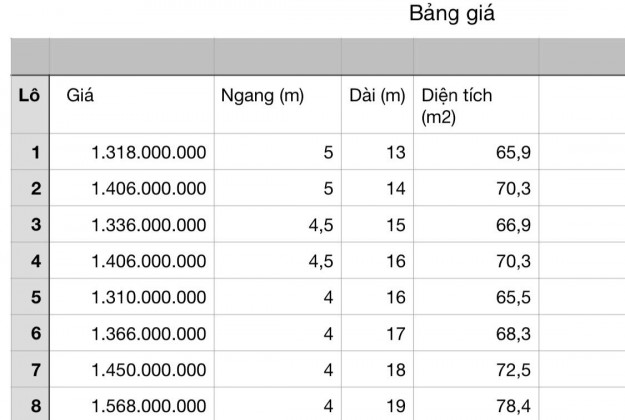 Bảng giá

| Lô | Giá | Ngang (m) | Dài (m) | Diện tích (m2) |
|---|---|---|---|---|
| 1 | 1.318.000.000 | 5 | 13 | 65,9 |
| 2 | 1.406.000.000 | 5 | 14 | 70,3 |
| 3 | 1.336.000.000 | 4,5 | 15 | 66,9 |
| 4 | 1.406.000.000 | 4,5 | 16 | 70,3 |
| 5 | 1.310.000.000 | 4 | 16 | 65,5 |
| 6 | 1.366.000.000 | 4 | 17 | 68,3 |
| 7 | 1.450.000.000 | 4 | 18 | 72,5 |
| 8 | 1.568.000.000 | 4 | 19 | 78,4 |